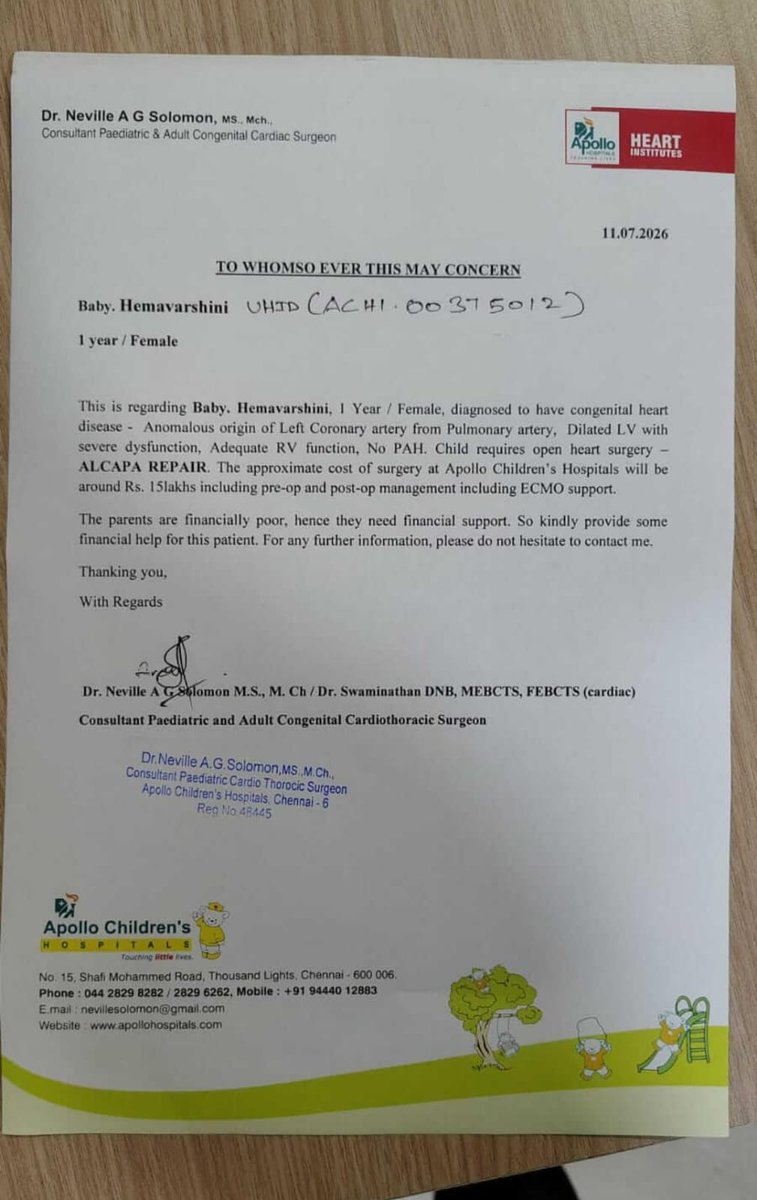 Dr. Neville A G Solomon, MS., Mch.,
Consultant Paediatric & Adult Congenital Cardiac Surgeon

Apollo HOSPITALS HEART INSTITUTES

11.07.2026

TO WHOMSO EVER THIS MAY CONCERN

Baby. Hemavarshini UHID (ACH1.00375012)

1 year / Female

This is regarding Baby. Hemavarshini, 1 Year / Female, diagnosed to have congenital heart disease - Anomalous origin of Left Coronary artery from Pulmonary artery, Dilated LV with severe dysfunction, Adequate RV function, No PAH. Child requires open heart surgery – ALCAPA REPAIR. The approximate cost of surgery at Apollo Children's Hospitals will be around Rs. 15lakhs including pre-op and post-op management including ECMO support.

The parents are financially poor, hence they need financial support. So kindly provide some financial help for this patient. For any further information, please do not hesitate to contact me.

Thanking you,

With Regards

Dr. Neville A G Solomon M.S., M. Ch / Dr. Swaminathan DNB, MEBCTS, FEBCTS (cardiac)
Consultant Paediatric and Adult Congenital Cardiothoracic Surgeon

Dr.Neville A.G.Solomon,MS.,M.Ch.,
Consultant Paediatric Cardio Thorocic Surgeon
Apollo Children's Hospitals, Chennai - 6
Reg No 48445

Apollo Children's
HOSPITALS
Touching little lives.

No. 15, Shafi Mohammed Road, Thousand Lights, Chennai - 600 006.
Phone : 044 2829 8282 / 2829 6262, Mobile : +91 94440 12883
E.mail : nevillesolomon@gmail.com
Website : www.apollohospitals.com